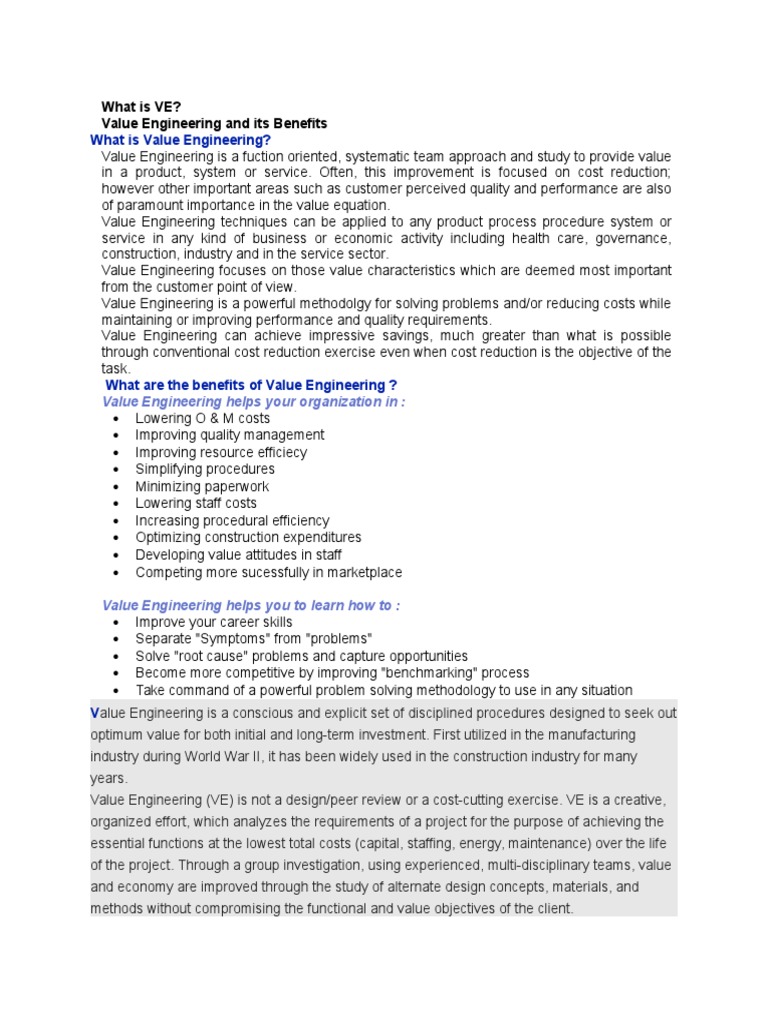 What is VE?
Value Engineering and its Benefits
What is Value Engineering?
Value Engineering is a fuction oriented, systematic team approach and study to provide value in a product, system or service. Often, this improvement is focused on cost reduction; however other important areas such as customer perceived quality and performance are also of paramount importance in the value equation.
Value Engineering techniques can be applied to any product process procedure system or service in any kind of business or economic activity including health care, governance, construction, industry and in the service sector.
Value Engineering focuses on those value characteristics which are deemed most important from the customer point of view.
Value Engineering is a powerful methodolgy for solving problems and/or reducing costs while maintaining or improving performance and quality requirements.
Value Engineering can achieve impressive savings, much greater than what is possible through conventional cost reduction exercise even when cost reduction is the objective of the task.
What are the benefits of Value Engineering ?
Value Engineering helps your organization in :
• Lowering O & M costs
• Improving quality management
• Improving resource efficiecy
• Simplifying procedures
• Minimizing paperwork
• Lowering staff costs
• Increasing procedural efficiency
• Optimizing construction expenditures
• Developing value attitudes in staff
• Competing more sucessfully in marketplace

Value Engineering helps you to learn how to :
• Improve your career skills
• Separate "Symptoms" from "problems"
• Solve "root cause" problems and capture opportunities
• Become more competitive by improving "benchmarking" process
• Take command of a powerful problem solving methodology to use in any situation

Value Engineering is a conscious and explicit set of disciplined procedures designed to seek out optimum value for both initial and long-term investment. First utilized in the manufacturing industry during World War II, it has been widely used in the construction industry for many years.
Value Engineering (VE) is not a design/peer review or a cost-cutting exercise. VE is a creative, organized effort, which analyzes the requirements of a project for the purpose of achieving the essential functions at the lowest total costs (capital, staffing, energy, maintenance) over the life of the project. Through a group investigation, using experienced, multi-disciplinary teams, value and economy are improved through the study of alternate design concepts, materials, and methods without compromising the functional and value objectives of the client.